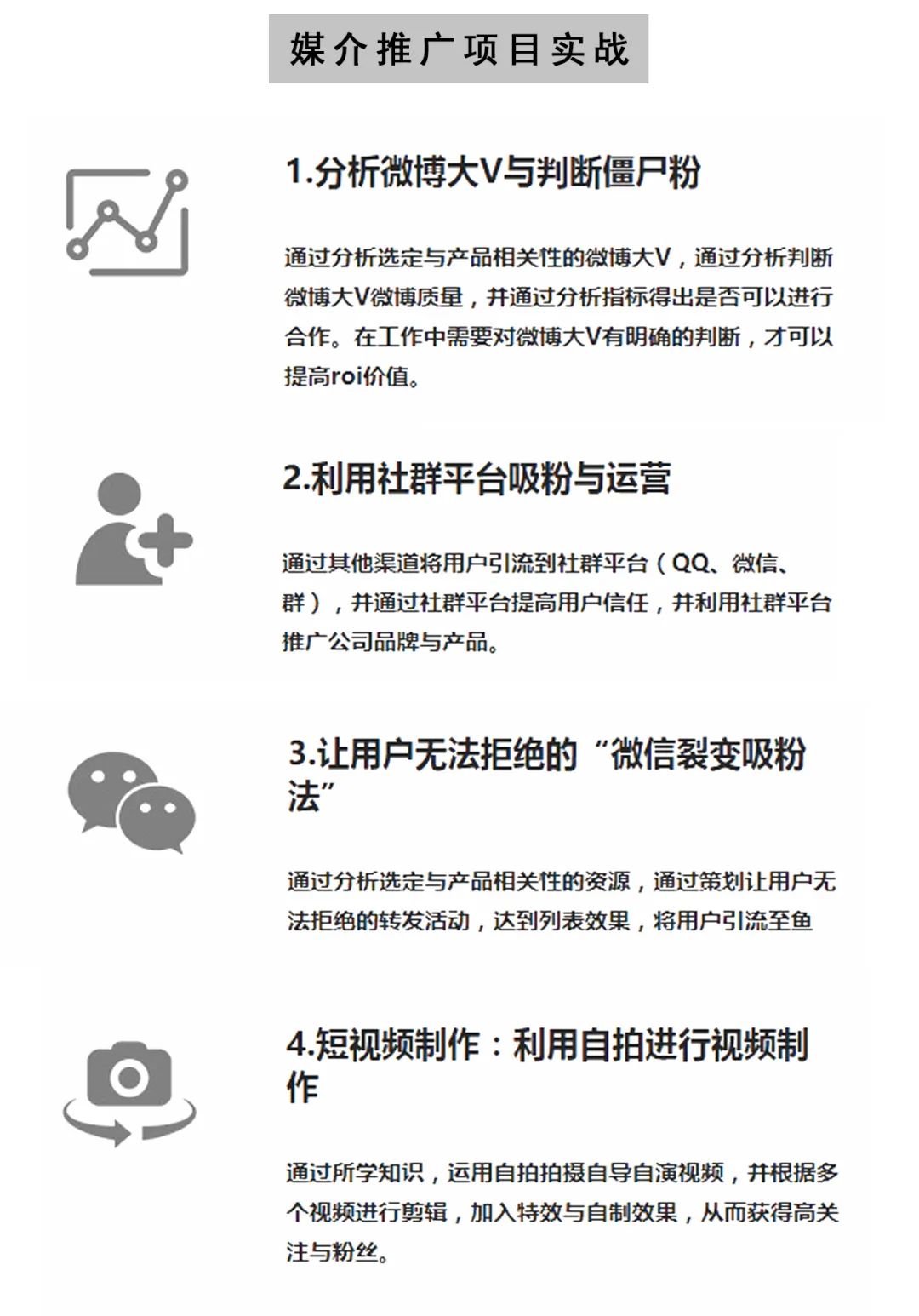 媒介推广项目实战

1.分析微博大V与判断僵尸粉

通过分析选定与产品相关性的微博大V，通过分析判断微博大V微博质量，并通过分析指标得出是否可以进行合作。在工作中需要对微博大V有明确的判断，才可以提高roi价值。

2.利用社群平台吸粉与运营

通过其他渠道将用户引流到社群平台（QQ、微信、群），并通过社群平台提高用户信任，并利用社群平台推广公司品牌与产品。

3.让用户无法拒绝的“微信裂变吸粉法”

通过分析选定与产品相关性的资源，通过策划让用户无法拒绝的转发活动，达到列表效果，将用户引流至鱼

4.短视频制作：利用自拍进行视频制作

通过所学知识，运用自拍拍摄自导自演视频，并根据多个视频进行剪辑，加入特效与自制效果，从而获得高关注与粉丝。